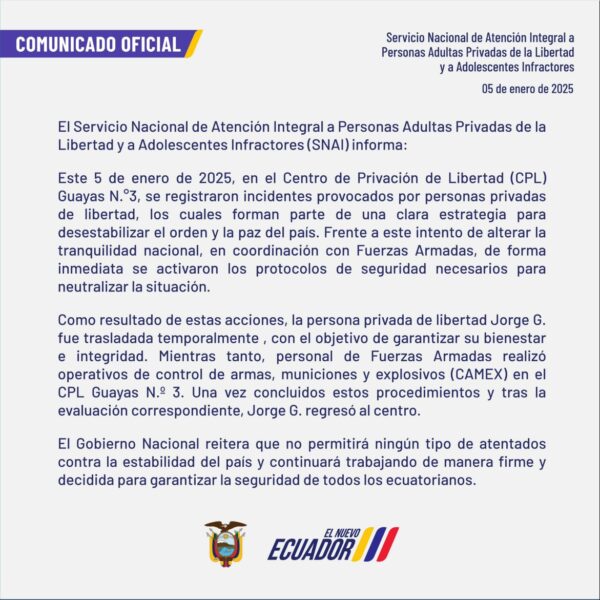 COMUNICADO OFICIAL

Servicio Nacional de Atención Integral a
Personas Adultas Privadas de la Libertad
y a Adolescentes Infractores

05 de enero de 2025

El Servicio Nacional de Atención Integral a Personas Adultas Privadas de la Libertad y a Adolescentes Infractores (SNAI) informa:

Este 5 de enero de 2025, en el Centro de Privación de Libertad (CPL) Guayas N.°3, se registraron incidentes provocados por personas privadas de libertad, los cuales forman parte de una clara estrategia para desestabilizar el orden y la paz del país. Frente a este intento de alterar la tranquilidad nacional, en coordinación con Fuerzas Armadas, de forma inmediata se activaron los protocolos de seguridad necesarios para neutralizar la situación.

Como resultado de estas acciones, la persona privada de libertad Jorge G. fue trasladada temporalmente , con el objetivo de garantizar su bienestar e integridad. Mientras tanto, personal de Fuerzas Armadas realizó operativos de control de armas, municiones y explosivos (CAMEX) en el CPL Guayas N.º 3. Una vez concluidos estos procedimientos y tras la evaluación correspondiente, Jorge G. regresó al centro.

El Gobierno Nacional reitera que no permitirá ningún tipo de atentados contra la estabilidad del país y continuará trabajando de manera firme y decidida para garantizar la seguridad de todos los ecuatorianos.

EL NUEVO
ECUADOR